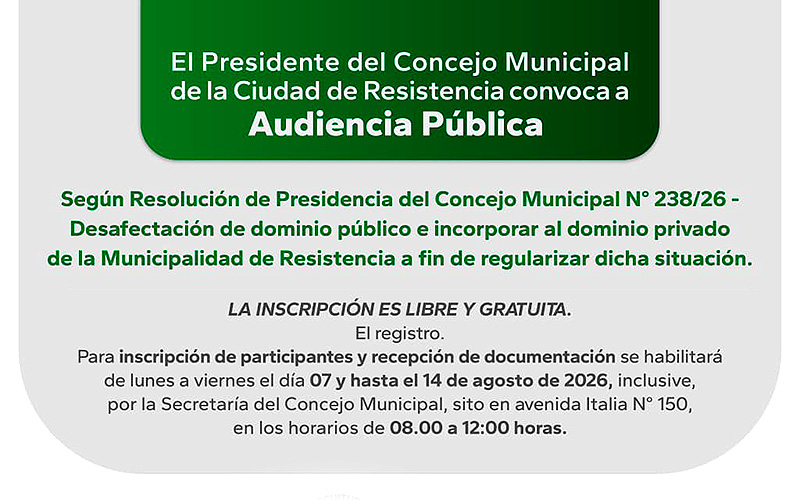 El Presidente del Concejo Municipal de la Ciudad de Resistencia convoca a
Audiencia Pública

Según Resolución de Presidencia del Concejo Municipal N° 238/26 - Desafectación de dominio público e incorporar al dominio privado de la Municipalidad de Resistencia a fin de regularizar dicha situación.

LA INSCRIPCIÓN ES LIBRE Y GRATUITA.
El registro.
Para inscripción de participantes y recepción de documentación se habilitará de lunes a viernes el día 07 y hasta el 14 de agosto de 2026, inclusive, por la Secretaría del Concejo Municipal, sito en avenida Italia N° 150, en los horarios de 08.00 a 12:00 horas.